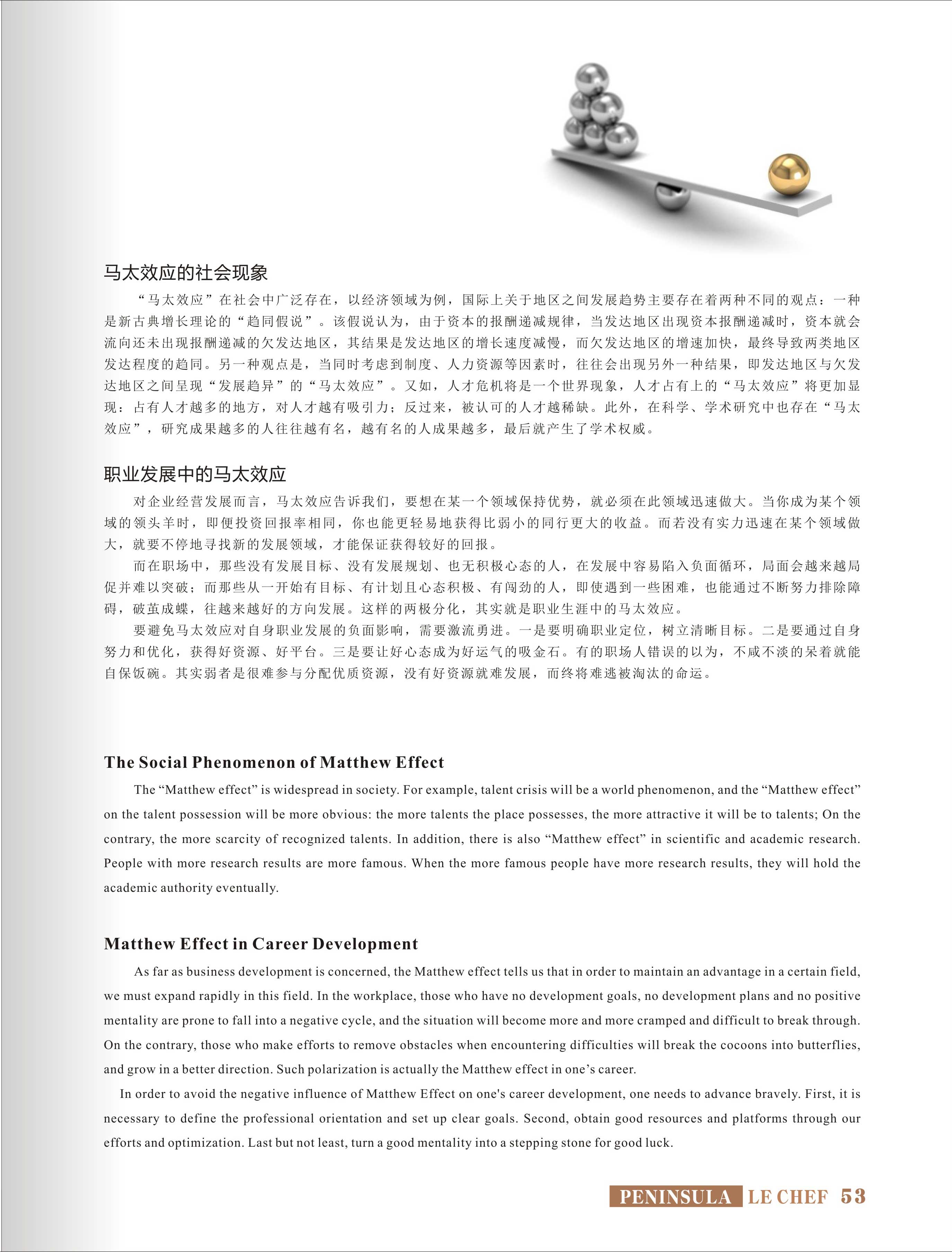 马太效应的社会现象

“马太效应”在社会中广泛存在，以经济领域为例，国际上关于地区之间发展趋势主要存在着两种不同的观点：一种是新古典增长理论的“趋同假说”。该假说认为，由于资本的报酬递减规律，当发达地区出现资本报酬递减时，资本就会流向还未出现报酬递减的欠发达地区，其结果是发达地区的增长速度减慢，而欠发达地区的增速加快，最终导致两类地区发达程度的趋同。另一种观点是，当同时考虑到制度、人力资源等因素时，往往会出现另外一种结果，即发达地区与欠发达地区之间呈现“发展趋异”的“马太效应”。又如，人才危机将是一个世界现象，人才占有上的“马太效应”将更加显现：占有人才越多的地方，对人才越有吸引力；反过来，被认可的人才越稀缺。此外，在科学、学术研究中也存在“马太效应”，研究成果越多的人往往越有名，越有名的人成果越多，最后就产生了学术权威。

职业发展中的马太效应

对企业经营发展而言，马太效应告诉我们，要想在某一个领域保持优势，就必须在此领域迅速做大。当你成为某个领域的领头羊时，即便投资回报率相同，你也能更轻易地获得比弱小的同行更大的收益。而若没有实力迅速在某个领域做大，就要不停地寻找新的发展领域，才能保证获得较好的回报。

而在职场中，那些没有发展目标、没有发展规划、也无积极心态的人，在发展中容易陷入负面循环，局面会越来越局促并难以突破；而那些从一开始有目标、有计划且心态积极、有闯劲的人，即使遇到一些困难，也能通过不断努力排除障碍，破茧成蝶，往越来越好的方向发展。这样的两极分化，其实就是职业生涯中的马太效应。

要避免马太效应对自身职业发展的负面影响，需要激流勇进。一是要明确职业定位，树立清晰目标。二是要通过自身努力和优化，获得好资源、好平台。三是要让好心态成为好运气的吸金石。有的职场人错误的以为，不咸不淡的呆着就能自保饭碗。其实弱者是很难参与分配优质资源，没有好资源就难发展，而终将难逃被淘汰的命运。

The Social Phenomenon of Matthew Effect

The “Matthew effect” is widespread in society. For example, talent crisis will be a world phenomenon, and the “Matthew effect” on the talent possession will be more obvious: the more talents the place possesses, the more attractive it will be to talents; On the contrary, the more scarcity of recognized talents. In addition, there is also “Matthew effect” in scientific and academic research. People with more research results are more famous. When the more famous people have more research results, they will hold the academic authority eventually.

Matthew Effect in Career Development

As far as business development is concerned, the Matthew effect tells us that in order to maintain an advantage in a certain field, we must expand rapidly in this field. In the workplace, those who have no development goals, no development plans and no positive mentality are prone to fall into a negative cycle, and the situation will become more and more cramped and difficult to break through. On the contrary, those who make efforts to remove obstacles when encountering difficulties will break the cocoons into butterflies, and grow in a better direction. Such polarization is actually the Matthew effect in one’s career.

In order to avoid the negative influence of Matthew Effect on one's career development, one needs to advance bravely. First, it is necessary to define the professional orientation and set up clear goals. Second, obtain good resources and platforms through our efforts and optimization. Last but not least, turn a good mentality into a stepping stone for good luck.

PENINSULA LE CHEF 53